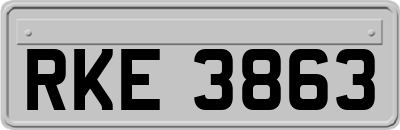 RKE 3863